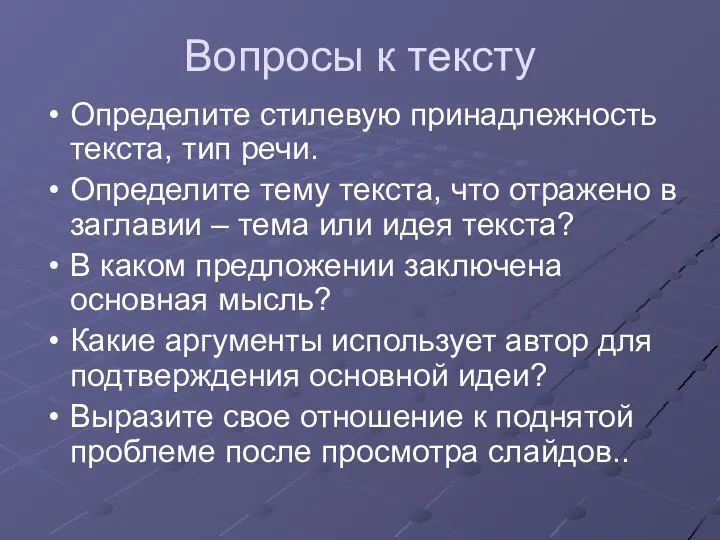 Вопросы к тексту

• Определите стилевую принадлежность текста, тип речи.

• Определите тему текста, что отражено в заглавии – тема или идея текста?

• В каком предложении заключена основная мысль?

• Какие аргументы использует автор для подтверждения основной идеи?

• Выразите свое отношение к поднятой проблеме после просмотра слайдов..